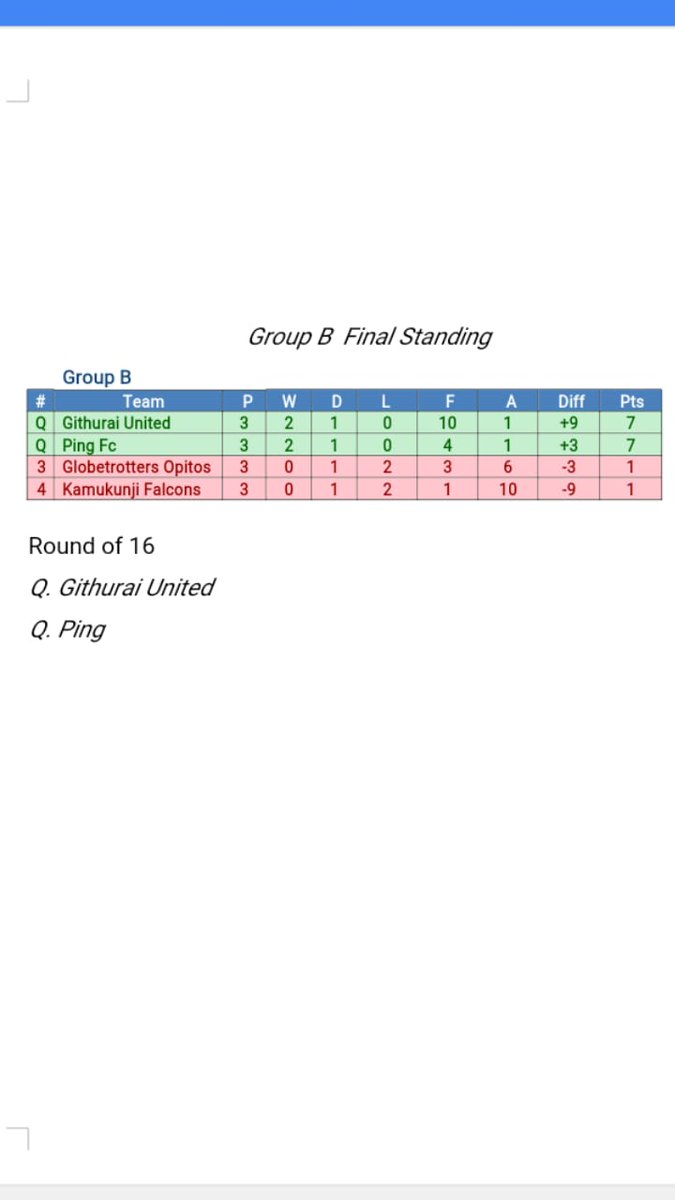 Group B Final Standing

Group B

| # | Team | P | W | D | L | F | A | Diff | Pts |
|---|---|---|---|---|---|---|---|---|---|
| Q | Githurai United | 3 | 2 | 1 | 0 | 10 | 1 | +9 | 7 |
| Q | Ping Fc | 3 | 2 | 1 | 0 | 4 | 1 | +3 | 7 |
| 3 | Globetrotters Opitos | 3 | 0 | 1 | 2 | 3 | 6 | -3 | 1 |
| 4 | Kamukunji Falcons | 3 | 0 | 1 | 2 | 1 | 10 | -9 | 1 |

Round of 16

Q. Githurai United

Q. Ping